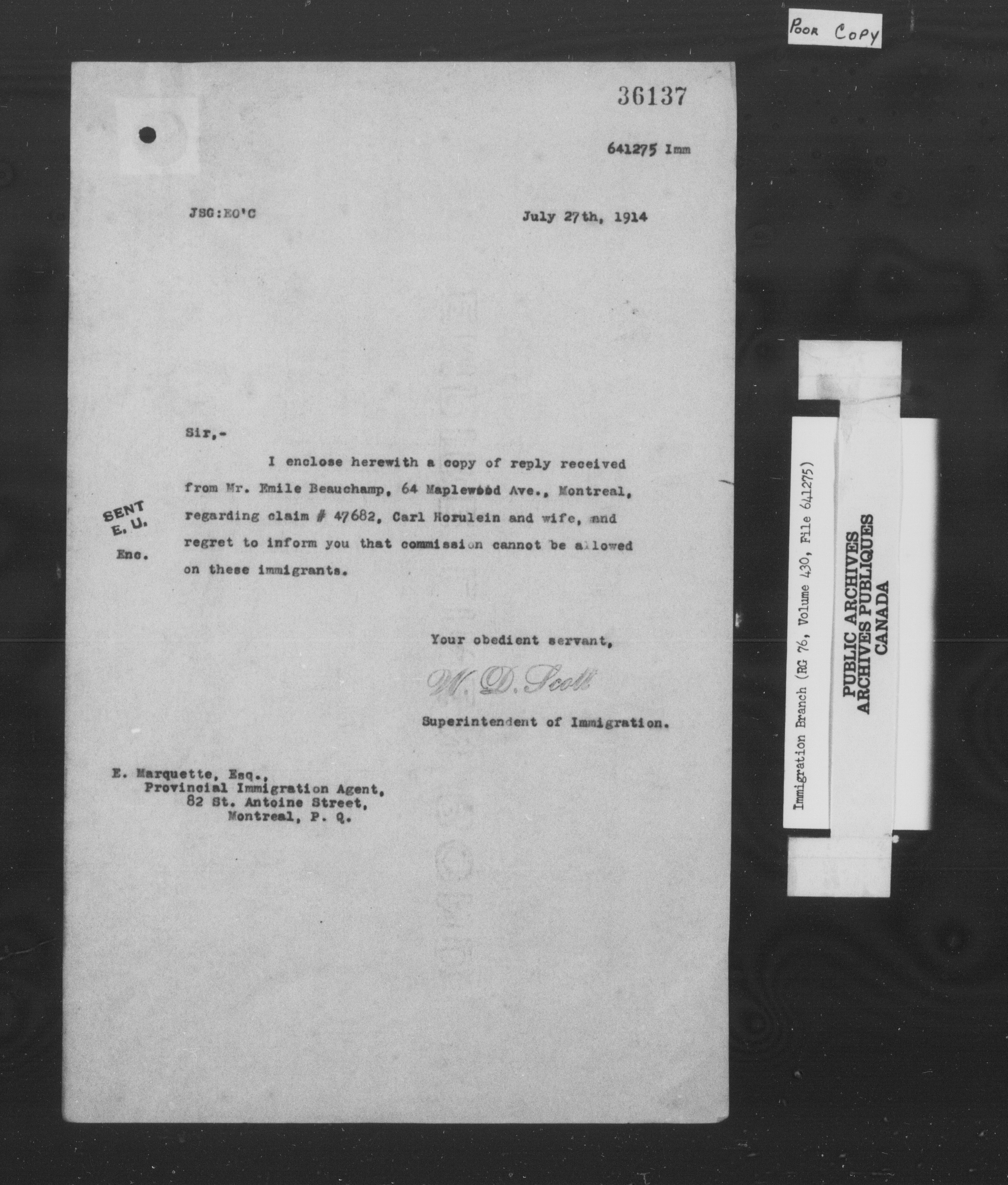 POOR COPY

36137

641275 Imm

JSG:EO'C

July 27th, 1914

Sir,-

I enclose herewith a copy of reply received from Mr. Emile Beauchamp, 64 Maplewood Ave., Montreal, regarding claim # 47682, Carl Horulein and wife, and regret to inform you that commission cannot be allowed on these immigrants.

SENT E. U.

Enc.

Your obedient servant,

W. D. Scott

Superintendent of Immigration.

E. Marquette, Esq.,
Provincial Immigration Agent,
82 St. Antoine Street,
Montreal, P. Q.

Immigration Branch (RG 76, Volume 430, File 641275)

PUBLIC ARCHIVES
ARCHIVES PUBLIQUES
CANADA